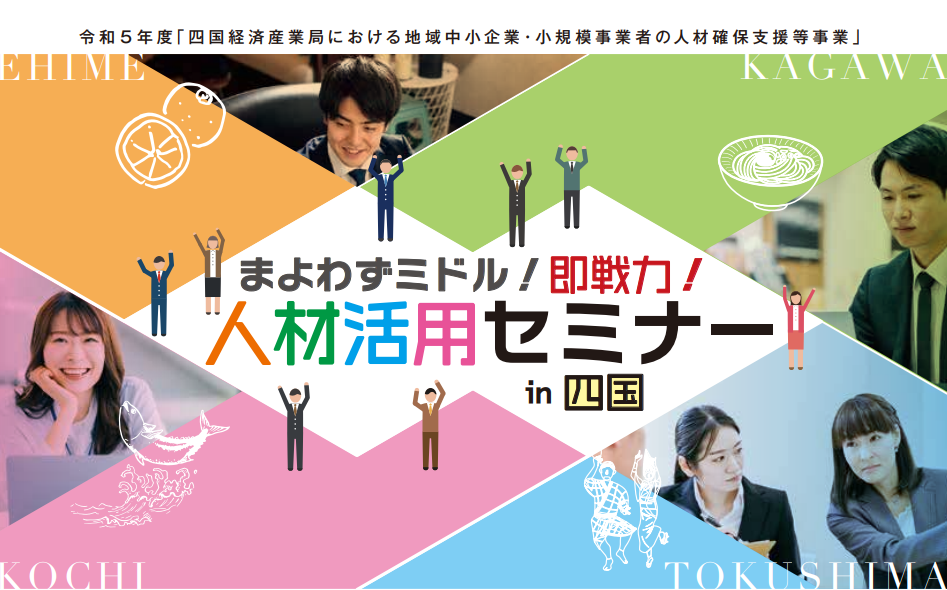 令和５年度「四国経済産業局における地域中小企業・小規模事業者の人材確保支援等事業」

EHIME

KAGAWA

まよわずミドル！即戦力！
人材活用セミナー
in 四国

KOCHI

TOKUSHIMA